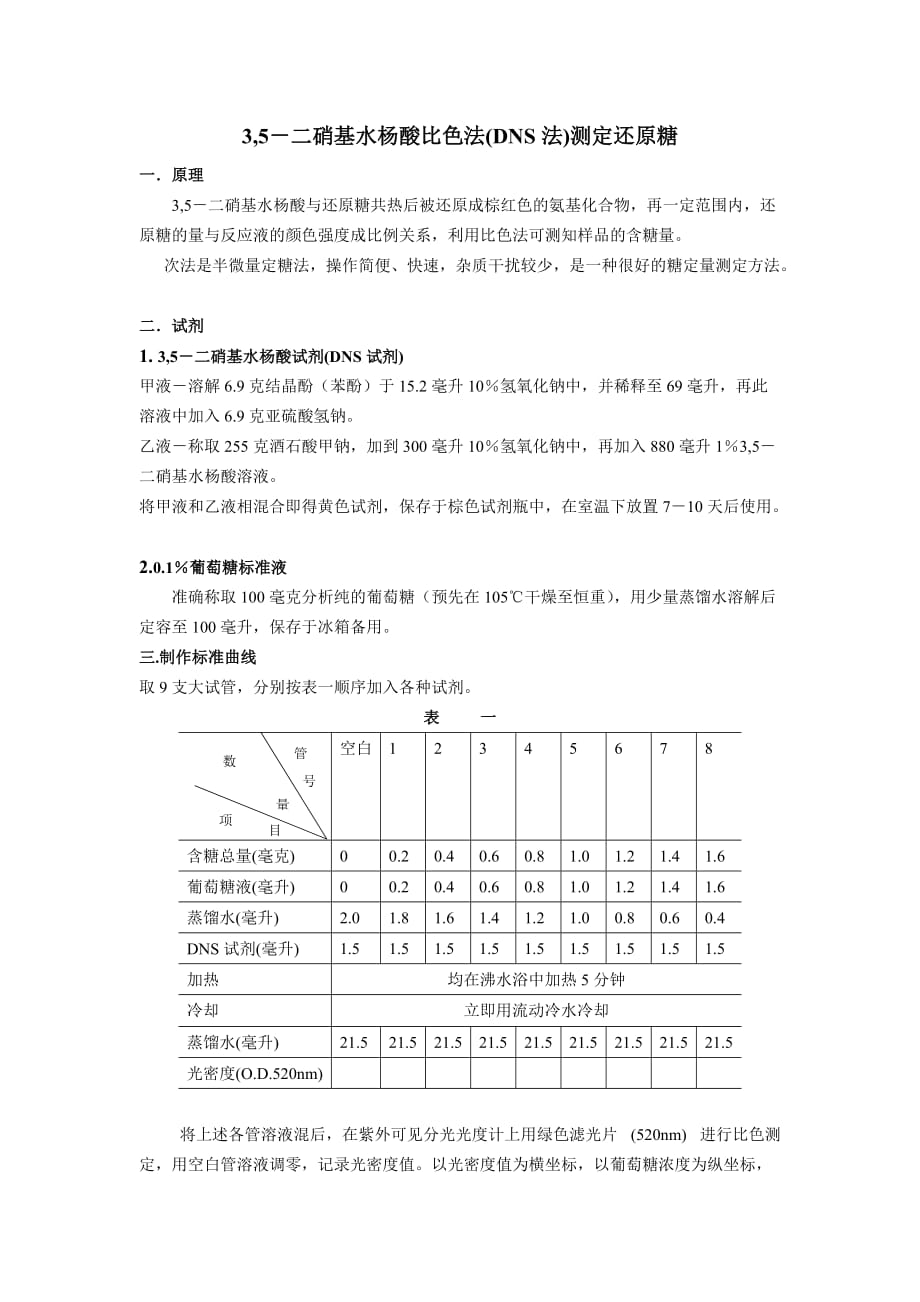 3,5－二硝基水杨酸比色法(DNS 法)测定还原糖

一．原理

3,5－二硝基水杨酸与还原糖共热后被还原成棕红色的氨基化合物，再一定范围内，还原糖的量与反应液的颜色强度成比例关系，利用比色法可测知样品的含糖量。

次法是半微量定糖法，操作简便、快速，杂质干扰较少，是一种很好的糖定量测定方法。

二．试剂

1. 3,5－二硝基水杨酸试剂(DNS 试剂)

甲液－溶解 6.9 克结晶酚（苯酚）于 15.2 毫升 10％氢氧化钠中，并稀释至 69 毫升，再此溶液中加入 6.9 克亚硫酸氢钠。

乙液－称取 255 克酒石酸甲钠，加到 300 毫升 10％氢氧化钠中，再加入 880 毫升 1％3,5－二硝基水杨酸溶液。

将甲液和乙液相混合即得黄色试剂，保存于棕色试剂瓶中，在室温下放置 7－10 天后使用。

2.0.1％葡萄糖标准液

准确称取 100 毫克分析纯的葡萄糖（预先在 105℃干燥至恒重），用少量蒸馏水溶解后定容至 100 毫升，保存于冰箱备用。

三.制作标准曲线

取 9 支大试管，分别按表一顺序加入各种试剂。

表　一

| 数 管 号 量 项 目 | 空白 | 1 | 2 | 3 | 4 | 5 | 6 | 7 | 8 |
|---|---|---|---|---|---|---|---|---|---|
| 含糖总量(毫克) | 0 | 0.2 | 0.4 | 0.6 | 0.8 | 1.0 | 1.2 | 1.4 | 1.6 |
| 葡萄糖液(毫升) | 0 | 0.2 | 0.4 | 0.6 | 0.8 | 1.0 | 1.2 | 1.4 | 1.6 |
| 蒸馏水(毫升) | 2.0 | 1.8 | 1.6 | 1.4 | 1.2 | 1.0 | 0.8 | 0.6 | 0.4 |
| DNS 试剂(毫升) | 1.5 | 1.5 | 1.5 | 1.5 | 1.5 | 1.5 | 1.5 | 1.5 | 1.5 |
| 加热 | 均在沸水浴中加热 5 分钟 | | | | | | | | |
| 冷却 | 立即用流动冷水冷却 | | | | | | | | |
| 蒸馏水(毫升) | 21.5 | 21.5 | 21.5 | 21.5 | 21.5 | 21.5 | 21.5 | 21.5 | 21.5 |
| 光密度(O.D.520nm) | | | | | | | | | |

将上述各管溶液混后，在紫外可见分光光度计上用绿色滤光片 (520nm) 进行比色测定，用空白管溶液调零，记录光密度值。以光密度值为横坐标，以葡萄糖浓度为纵坐标，